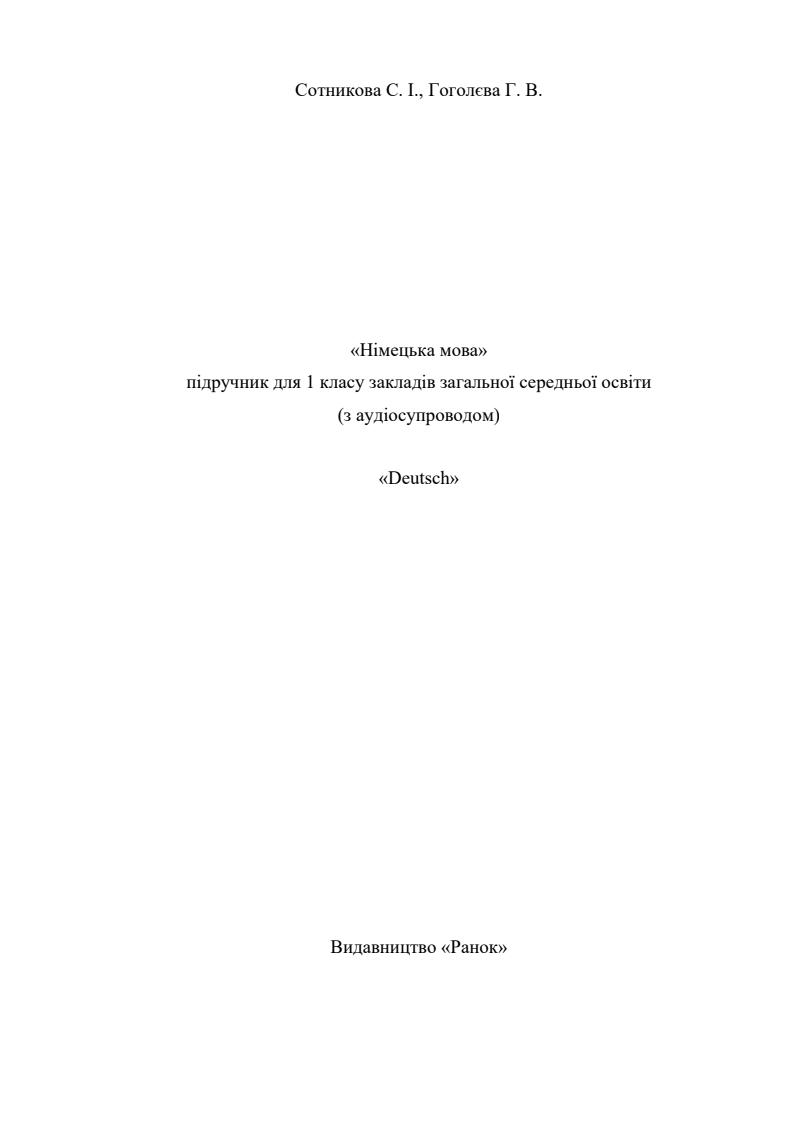 Сотникова С. І., Гоголєва Г. В.

«Німецька мова»
підручник для 1 класу закладів загальної середньої освіти
(з аудіосупроводом)

«Deutsch»

Видавництво «Ранок»